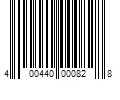 4 00440 00082 8